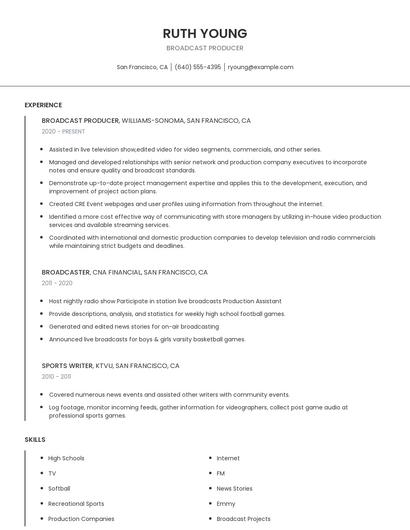 RUTH YOUNG

BROADCAST PRODUCER

San Francisco, CA | (640) 555-4395 | ryoung@example.com

EXPERIENCE

BROADCAST PRODUCER, WILLIAMS-SONOMA, SAN FRANCISCO, CA

2020 - PRESENT

- Assisted in live television show,edited video for video segments, commercials, and other series.
- Managed and developed relationships with senior network and production company executives to incorporate notes and ensure quality and broadcast standards.
- Demonstrate up-to-date project management expertise and applies this to the development, execution, and improvement of project action plans.
- Created CRE Event webpages and user profiles using information from throughout the internet.
- Identified a more cost effective way of communicating with store managers by utilizing in-house video production services and available streaming services.
- Coordinated with international and domestic production companies to develop television and radio commercials while maintaining strict budgets and deadlines.

BROADCASTER, CNA FINANCIAL, SAN FRANCISCO, CA

2011 - 2020

- Host nightly radio show Participate in station live broadcasts Production Assistant
- Provide descriptions, analysis, and statistics for weekly high school football games.
- Generated and edited news stories for on-air broadcasting
- Announced live broadcasts for boys & girls varsity basketball games.

SPORTS WRITER, KTVU, SAN FRANCISCO, CA

2010 - 2011

- Covered numerous news events and assisted other writers with community events.
- Log footage, monitor incoming feeds, gather information for videographers, collect post game audio at professional sports games.

SKILLS

- High Schools
- TV
- Softball
- Recreational Sports
- Production Companies

- Internet
- FM
- News Stories
- Emmy
- Broadcast Projects